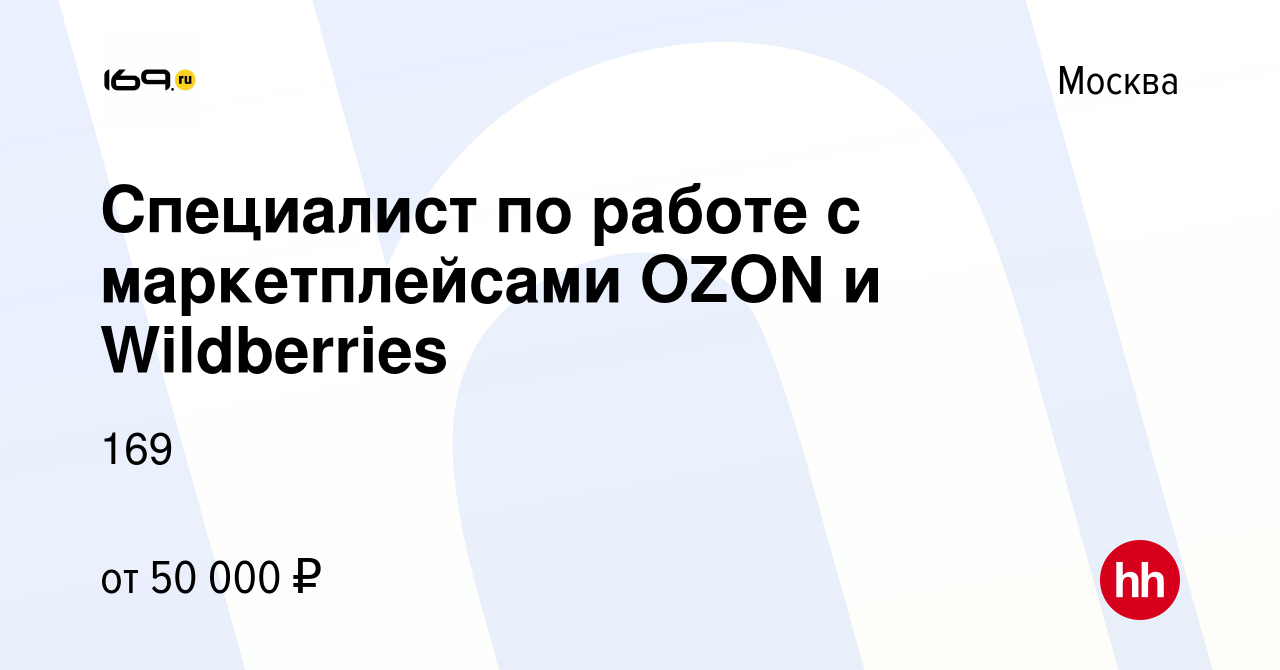 169.ru

Москва

Специалист по работе с маркетплейсами OZON и Wildberries

169

от 50 000 ₽

hh